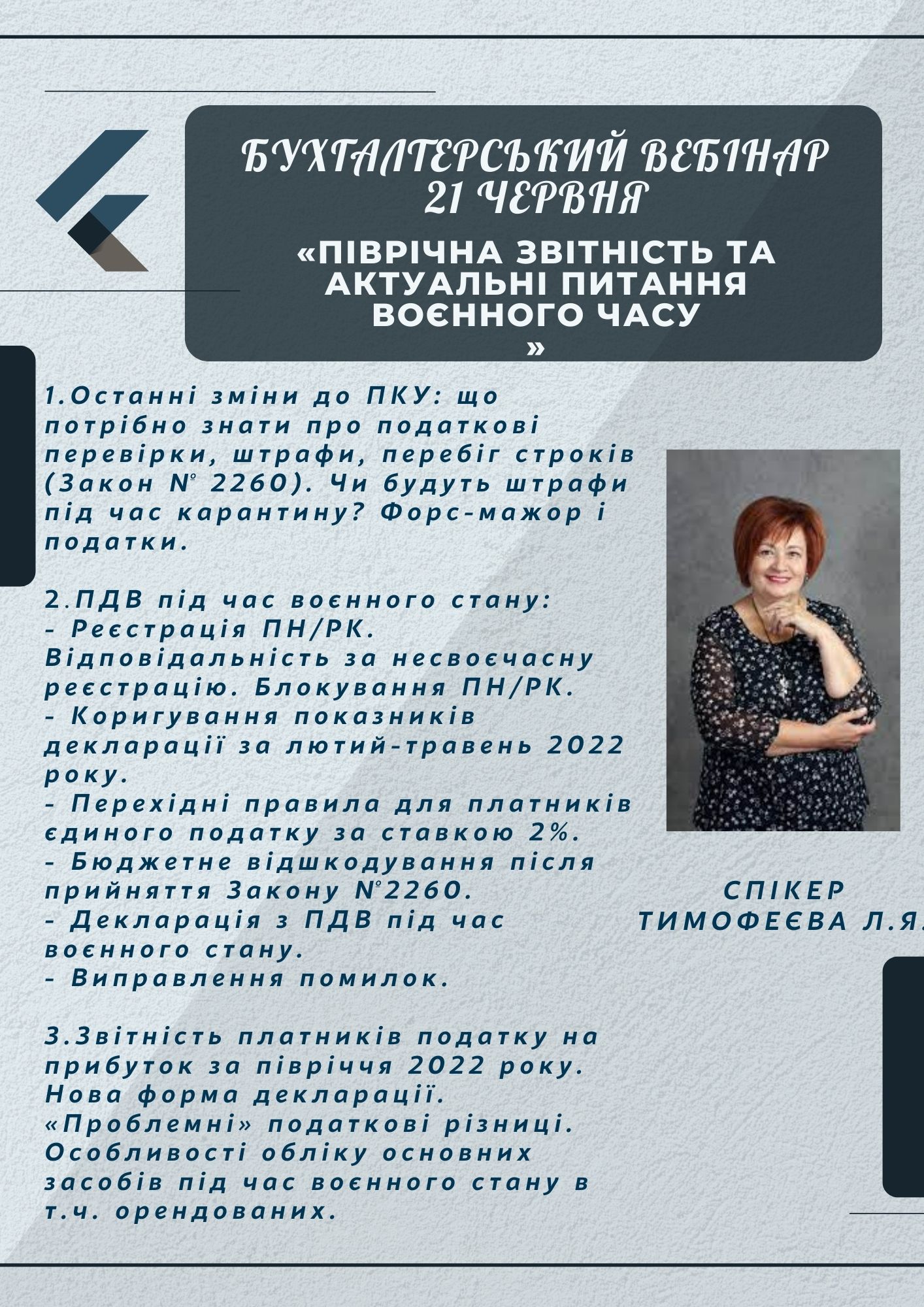 БУХГАЛТЕРСЬКИЙ ВЕБІНАР 21 ЧЕРВНЯ

«ПІВРІЧНА ЗВІТНІСТЬ ТА АКТУАЛЬНІ ПИТАННЯ ВОЄННОГО ЧАСУ »

1.Останні зміни до ПКУ: що потрібно знати про податкові перевірки, штрафи, перебіг строків (Закон № 2260). Чи будуть штрафи під час карантину? Форс-мажор і податки.

2.ПДВ під час воєнного стану:
- Реєстрація ПН/РК. Відповідальність за несвоєчасну реєстрацію. Блокування ПН/РК.
- Коригування показників декларації за лютий-травень 2022 року.
- Перехідні правила для платників єдиного податку за ставкою 2%.
- Бюджетне відшкодування після прийняття Закону №2260.
- Декларація з ПДВ під час воєнного стану.
- Виправлення помилок.

3.Звітність платників податку на прибуток за півріччя 2022 року. Нова форма декларації. «Проблемні» податкові різниці. Особливості обліку основних засобів під час воєнного стану в т.ч. орендованих.

СПІКЕР
ТИМОФЕЄВА Л.Я.